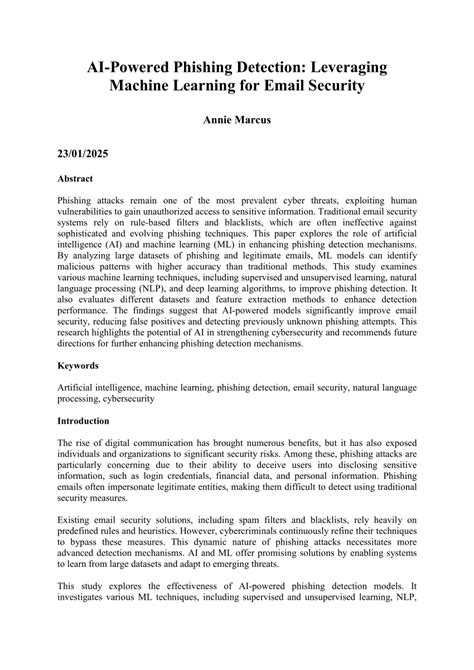 AI-Powered Phishing Detection: Leveraging Machine Learning for Email Security

Annie Marcus

23/01/2025

Abstract

Phishing attacks remain one of the most prevalent cyber threats, exploiting human vulnerabilities to gain unauthorized access to sensitive information. Traditional email security systems rely on rule-based filters and blacklists, which are often ineffective against sophisticated and evolving phishing techniques. This paper explores the role of artificial intelligence (AI) and machine learning (ML) in enhancing phishing detection mechanisms. By analyzing large datasets of phishing and legitimate emails, ML models can identify malicious patterns with higher accuracy than traditional methods. This study examines various machine learning techniques, including supervised and unsupervised learning, natural language processing (NLP), and deep learning algorithms, to improve phishing detection. It also evaluates different datasets and feature extraction methods to enhance detection performance. The findings suggest that AI-powered models significantly improve email security, reducing false positives and detecting previously unknown phishing attempts. This research highlights the potential of AI in strengthening cybersecurity and recommends future directions for further enhancing phishing detection mechanisms.

Keywords

Artificial intelligence, machine learning, phishing detection, email security, natural language processing, cybersecurity

Introduction

The rise of digital communication has brought numerous benefits, but it has also exposed individuals and organizations to significant security risks. Among these, phishing attacks are particularly concerning due to their ability to deceive users into disclosing sensitive information, such as login credentials, financial data, and personal information. Phishing emails often impersonate legitimate entities, making them difficult to detect using traditional security measures.

Existing email security solutions, including spam filters and blacklists, rely heavily on predefined rules and heuristics. However, cybercriminals continuously refine their techniques to bypass these measures. This dynamic nature of phishing attacks necessitates more advanced detection mechanisms. AI and ML offer promising solutions by enabling systems to learn from large datasets and adapt to emerging threats.

This study explores the effectiveness of AI-powered phishing detection models. It investigates various ML techniques, including supervised and unsupervised learning, NLP,